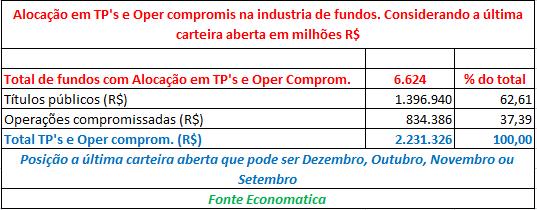 Alocação em TP's e Oper compromis na industria de fundos. Considerando a última carteira aberta em milhões R$

| | | |
|---|---|---|
| Total de fundos com Alocação em TP's e Oper Comprom. | 6.624 | % do total |
| Títulos públicos (R$) | 1.396.940 | 62,61 |
| Operações compromissadas (R$) | 834.386 | 37,39 |
| Total TP's e Oper comprom. (R$) | 2.231.326 | 100,00 |

Posição a última carteira aberta que pode ser Dezembro, Outubro, Novembro ou Setembro

Fonte Economatica